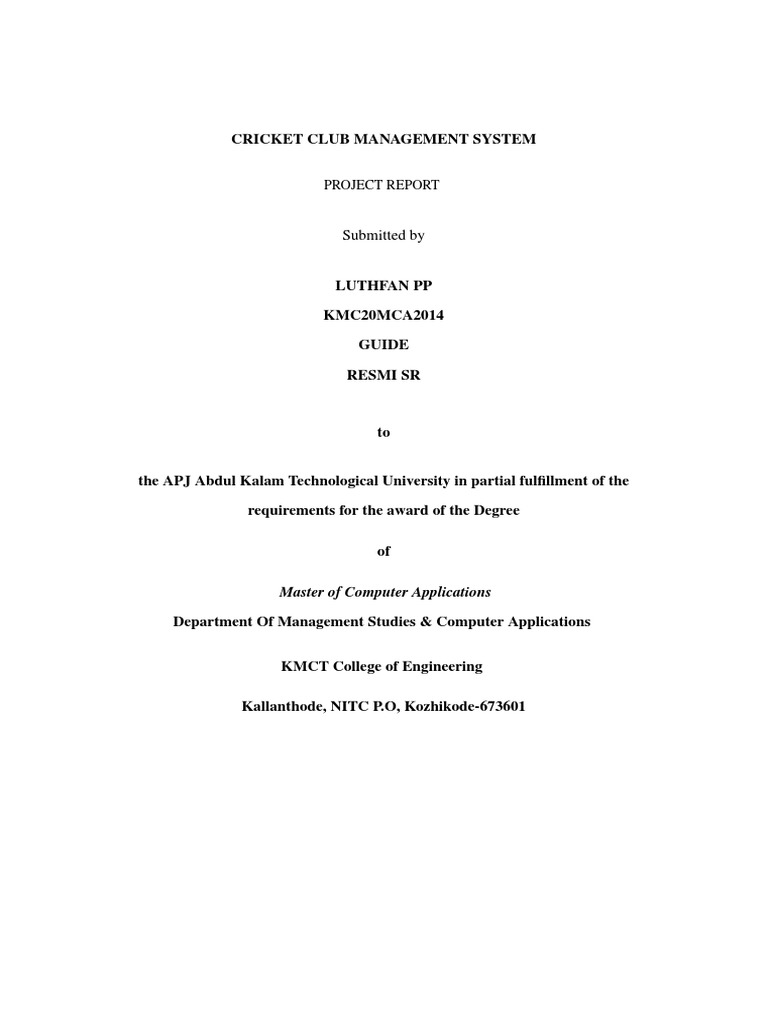 CRICKET CLUB MANAGEMENT SYSTEM

PROJECT REPORT

Submitted by

LUTHFAN PP

KMC20MCA2014

GUIDE

RESMI SR

to

the APJ Abdul Kalam Technological University in partial fulfillment of the requirements for the award of the Degree

of

Master of Computer Applications

Department Of Management Studies & Computer Applications

KMCT College of Engineering

Kallanthode, NITC P.O, Kozhikode-673601